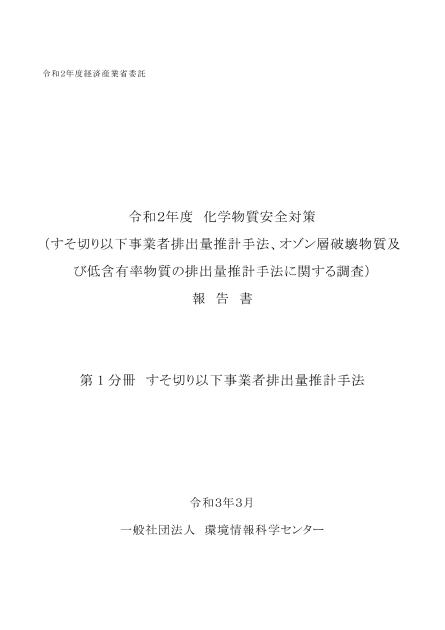 令和2年度経済産業省委託

令和2年度　化学物質安全対策
（すそ切り以下事業者排出量推計手法、オゾン層破壊物質及び低含有率物質の排出量推計手法に関する調査）
報　告　書

第１分冊　すそ切り以下事業者排出量推計手法

令和３年３月

一般社団法人　環境情報科学センター